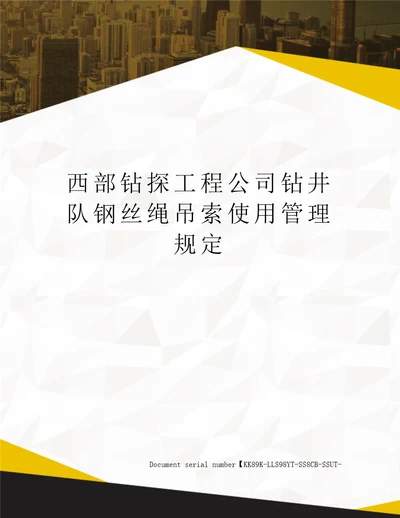 西部钻探工程公司钻井队钢丝绳吊索使用管理规定

Document serial number【KK89K-LLS98YT-SS8CB-SSUT-